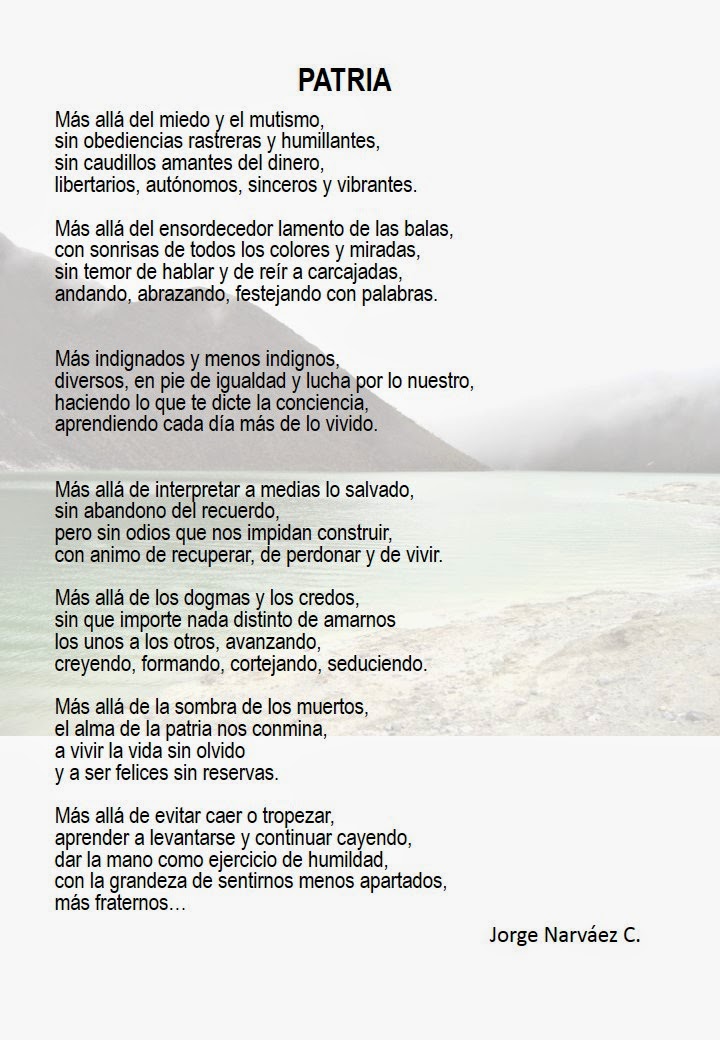 PATRIA

Más allá del miedo y el mutismo,
sin obediencias rastreras y humillantes,
sin caudillos amantes del dinero,
libertarios, autónomos, sinceros y vibrantes.

Más allá del ensordecedor lamento de las balas,
con sonrisas de todos los colores y miradas,
sin temor de hablar y de reír a carcajadas,
andando, abrazando, festejando con palabras.

Más indignados y menos indignos,
diversos, en pie de igualdad y lucha por lo nuestro,
haciendo lo que te dicte la conciencia,
aprendiendo cada día más de lo vivido.

Más allá de interpretar a medias lo salvado,
sin abandono del recuerdo,
pero sin odios que nos impidan construir,
con animo de recuperar, de perdonar y de vivir.

Más allá de los dogmas y los credos,
sin que importe nada distinto de amarnos
los unos a los otros, avanzando,
creyendo, formando, cortejando, seduciendo.

Más allá de la sombra de los muertos,
el alma de la patria nos conmina,
a vivir la vida sin olvido
y a ser felices sin reservas.

Más allá de evitar caer o tropezar,
aprender a levantarse y continuar cayendo,
dar la mano como ejercicio de humildad,
con la grandeza de sentirnos menos apartados,
más fraternos…

Jorge Narváez C.